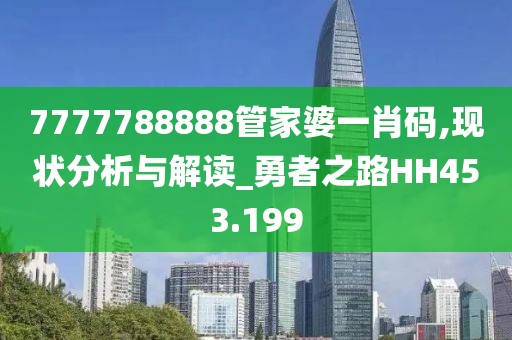 7777788888管家婆一肖码,现状分析与解读_勇者之路HH453.199